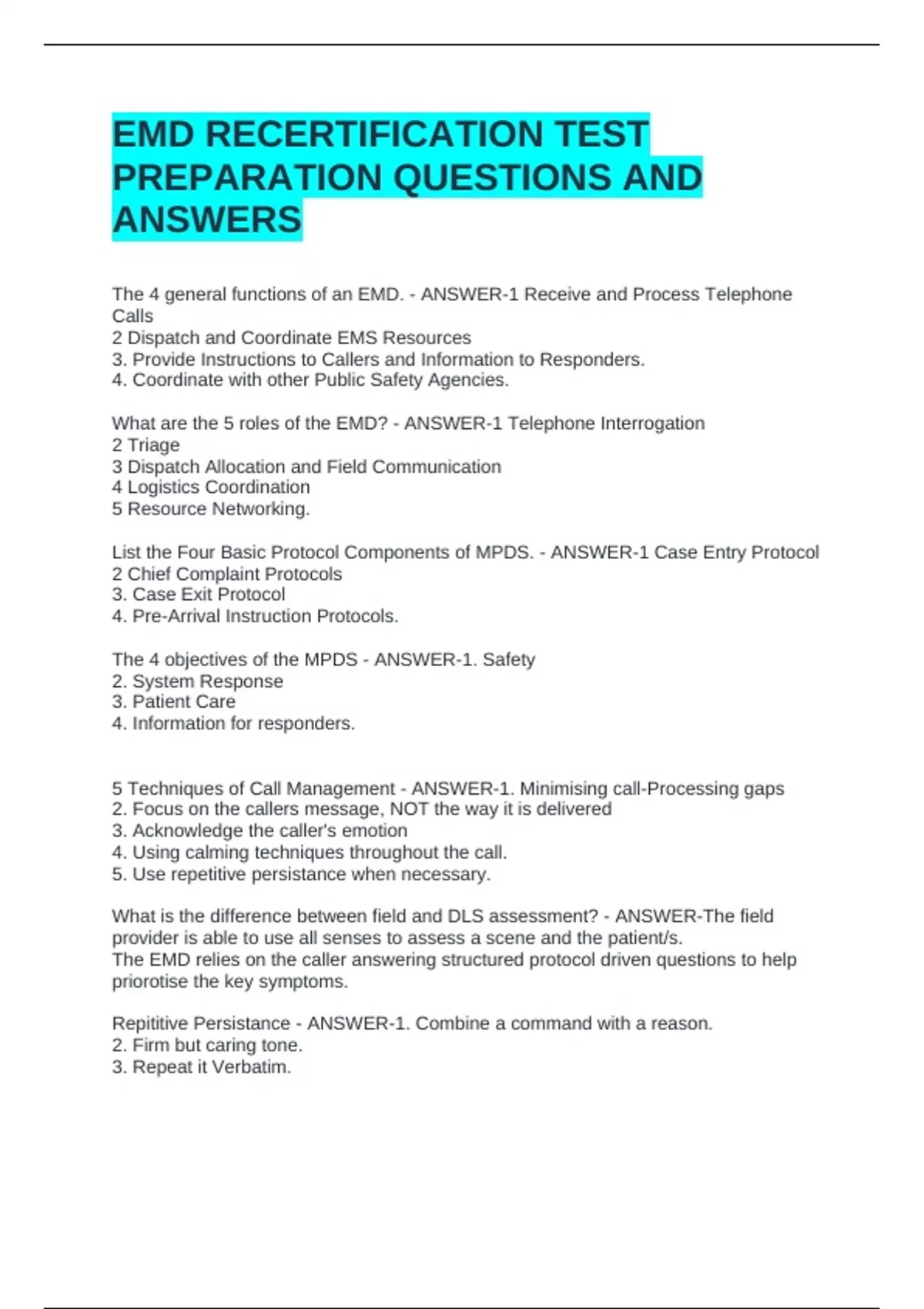 EMD RECERTIFICATION TEST PREPARATION QUESTIONS AND ANSWERS

The 4 general functions of an EMD. - ANSWER-1 Receive and Process Telephone Calls
2 Dispatch and Coordinate EMS Resources
3. Provide Instructions to Callers and Information to Responders.
4. Coordinate with other Public Safety Agencies.

What are the 5 roles of the EMD? - ANSWER-1 Telephone Interrogation
2 Triage
3 Dispatch Allocation and Field Communication
4 Logistics Coordination
5 Resource Networking.

List the Four Basic Protocol Components of MPDS. - ANSWER-1 Case Entry Protocol
2 Chief Complaint Protocols
3. Case Exit Protocol
4. Pre-Arrival Instruction Protocols.

The 4 objectives of the MPDS - ANSWER-1. Safety
2. System Response
3. Patient Care
4. Information for responders.

5 Techniques of Call Management - ANSWER-1. Minimising call-Processing gaps
2. Focus on the callers message, NOT the way it is delivered
3. Acknowledge the caller's emotion
4. Using calming techniques throughout the call.
5. Use repetitive persistance when necessary.

What is the difference between field and DLS assessment? - ANSWER-The field provider is able to use all senses to assess a scene and the patient/s.
The EMD relies on the caller answering structured protocol driven questions to help priorotise the key symptoms.

Repititive Persistance - ANSWER-1. Combine a command with a reason.
2. Firm but caring tone.
3. Repeat it Verbatim.